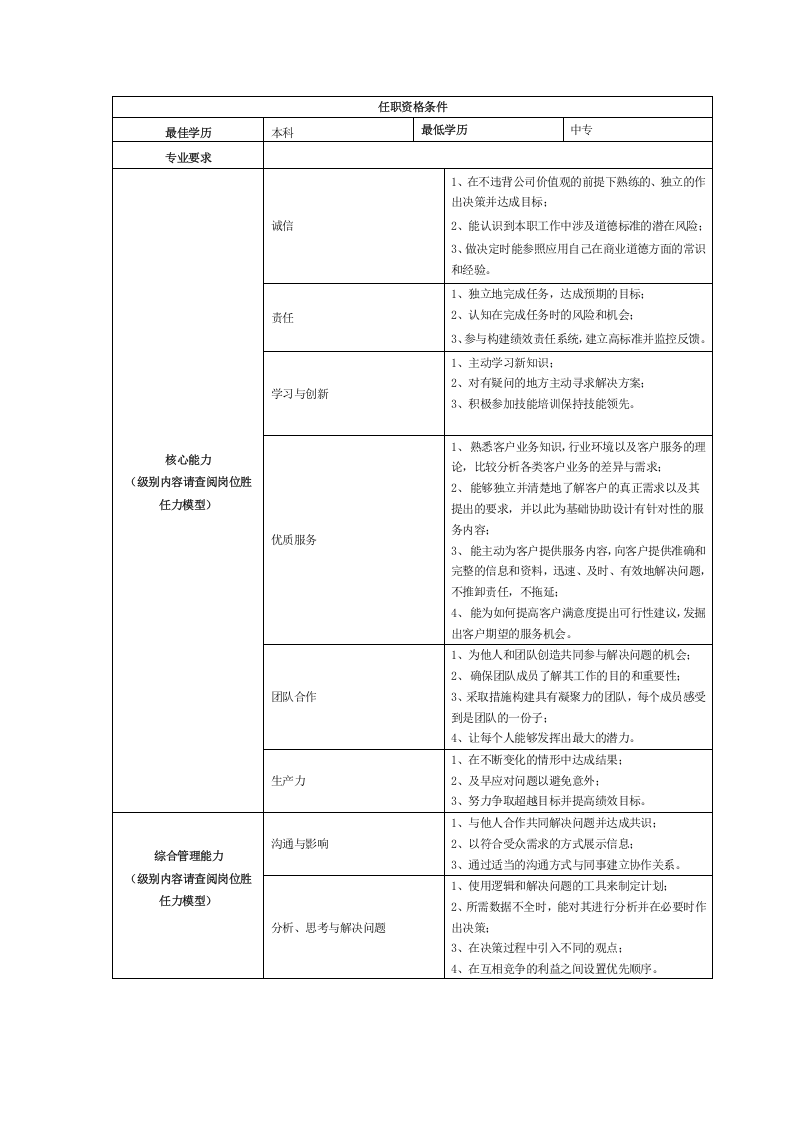 | 任职资格条件 | | | |
|---|---|---|---|
| 最佳学历 | 本科 | 最低学历 | 中专 |
| 专业要求 | | | |
| 核心能力（级别内容请查阅岗位胜任力模型） | 诚信 | 1、在不违背公司价值观的前提下熟练的、独立的作出决策并达成目标；2、能认识到本职工作中涉及道德标准的潜在风险；3、做决定时能参照应用自己在商业道德方面的常识和经验。 | |
| | 责任 | 1、独立地完成任务，达成预期的目标；2、认知在完成任务时的风险和机会；3、参与构建绩效责任系统，建立高标准并监控反馈。 | |
| | 学习与创新 | 1、主动学习新知识；2、对有疑问的地方主动寻求解决方案；3、积极参加技能培训保持技能领先。 | |
| | 优质服务 | 1、熟悉客户业务知识，行业环境以及客户服务的理论，比较分析各类客户业务的差异与需求；2、能够独立并清楚地了解客户的真正需求以及其提出的要求，并以此为基础协助设计有针对性的服务内容；3、能主动为客户提供服务内容，向客户提供准确和完整的信息和资料，迅速、及时、有效地解决问题，不推卸责任，不拖延；4、能为如何提高客户满意度提出可行性建议，发掘出客户期望的服务机会。 | |
| | 团队合作 | 1、为他人和团队创造共同参与解决问题的机会；2、确保团队成员了解其工作的目的和重要性；3、采取措施构建具有凝聚力的团队，每个成员感受到是团队的一份子；4、让每个人能够发挥出最大的潜力。 | |
| | 生产力 | 1、在不断变化的情形中达成结果；2、及早应对问题以避免意外；3、努力争取超越目标并提高绩效目标。 | |
| 综合管理能力（级别内容请查阅岗位胜任力模型） | 沟通与影响 | 1、与他人合作共同解决问题并达成共识；2、以符合受众需求的方式展示信息；3、通过适当的沟通方式与同事建立协作关系。 | |
| | 分析、思考与解决问题 | 1、使用逻辑和解决问题的工具来制定计划；2、所需数据不全时，能对其进行分析并在必要时作出决策；3、在决策过程中引入不同的观点；4、在互相竞争的利益之间设置优先顺序。 | |